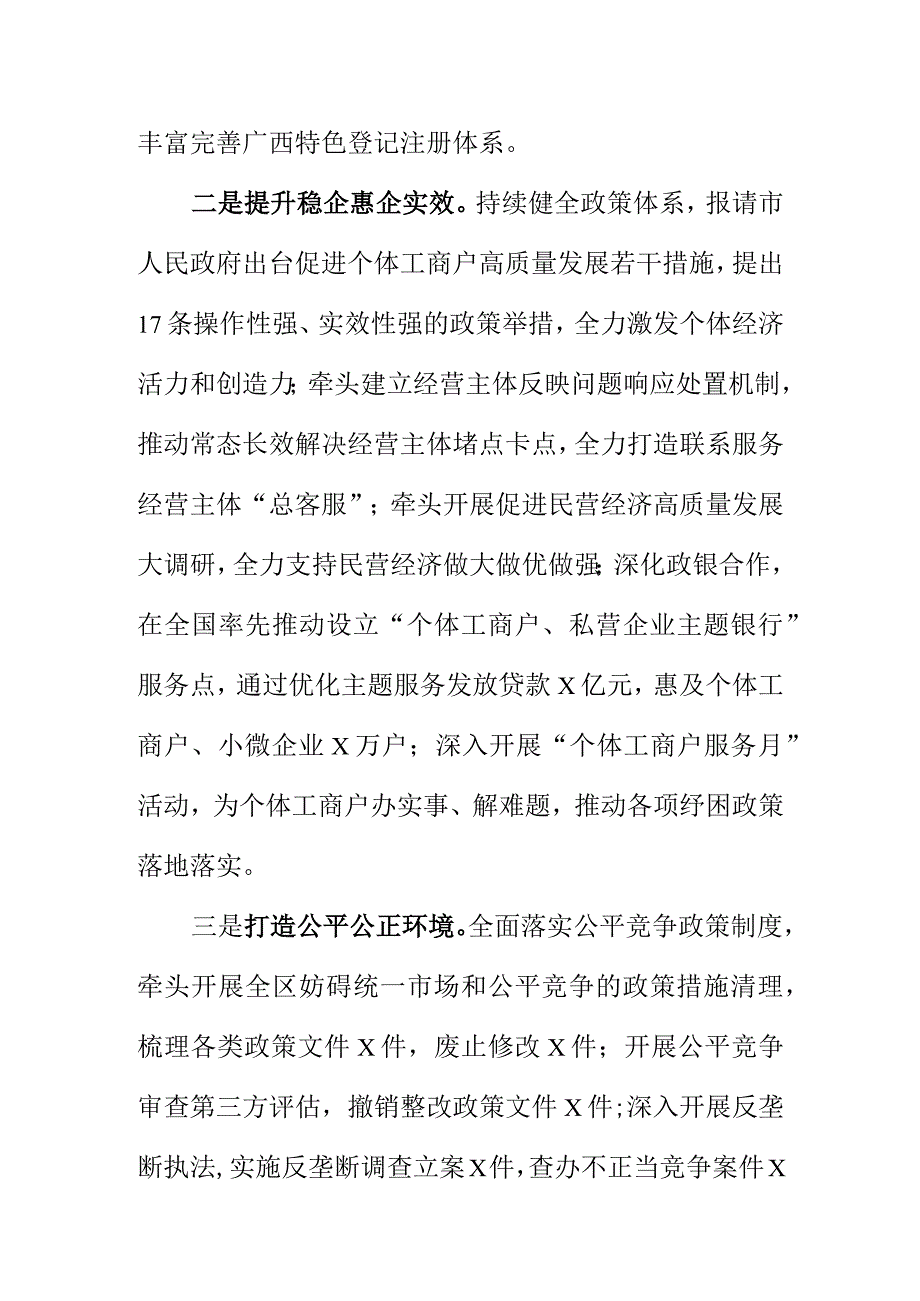 丰富完善广西特色登记注册体系。

二是提升稳企惠企实效。持续健全政策体系，报请市人民政府出台促进个体工商户高质量发展若干措施，提出17条操作性强、实效性强的政策举措，全力激发个体经济活力和创造力;牵头建立经营主体反映问题响应处置机制，推动常态长效解决经营主体堵点卡点，全力打造联系服务经营主体“总客服”；牵头开展促进民营经济高质量发展大调研，全力支持民营经济做大做优做强;深化政银合作，在全国率先推动设立“个体工商户、私营企业主题银行”服务点，通过优化主题服务发放贷款X亿元，惠及个体工商户、小微企业X万户；深入开展“个体工商户服务月”活动，为个体工商户办实事、解难题，推动各项纾困政策落地落实。

三是打造公平公正环境。全面落实公平竞争政策制度，牵头开展全区妨碍统一市场和公平竞争的政策措施清理，梳理各类政策文件X件，废止修改X件；开展公平竞争审查第三方评估，撤销整改政策文件X件;深入开展反垄断执法,实施反垄断调查立案X件,查办不正当竞争案件X